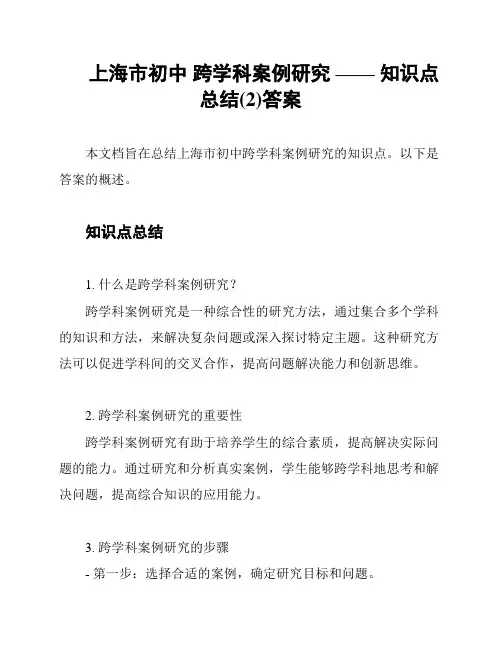 上海市初中 跨学科案例研究 —— 知识点总结(2)答案

本文档旨在总结上海市初中跨学科案例研究的知识点。以下是答案的概述。

知识点总结

1. 什么是跨学科案例研究？

跨学科案例研究是一种综合性的研究方法，通过集合多个学科的知识和方法，来解决复杂问题或深入探讨特定主题。这种研究方法可以促进学科间的交叉合作，提高问题解决能力和创新思维。

2. 跨学科案例研究的重要性

跨学科案例研究有助于培养学生的综合素质，提高解决实际问题的能力。通过研究和分析真实案例，学生能够跨学科地思考和解决问题，提高综合知识的应用能力。

3. 跨学科案例研究的步骤

- 第一步：选择合适的案例，确定研究目标和问题。